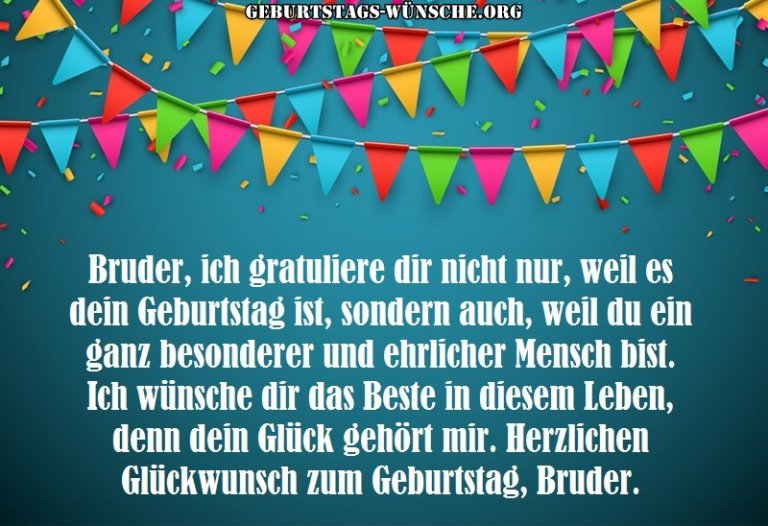 GEBURTSTAGS-WÜNSCHE.ORG

Bruder, ich gratuliere dir nicht nur, weil es dein Geburtstag ist, sondern auch, weil du ein ganz besonderer und ehrlicher Mensch bist. Ich wünsche dir das Beste in diesem Leben, denn dein Glück gehört mir. Herzlichen Glückwunsch zum Geburtstag, Bruder.